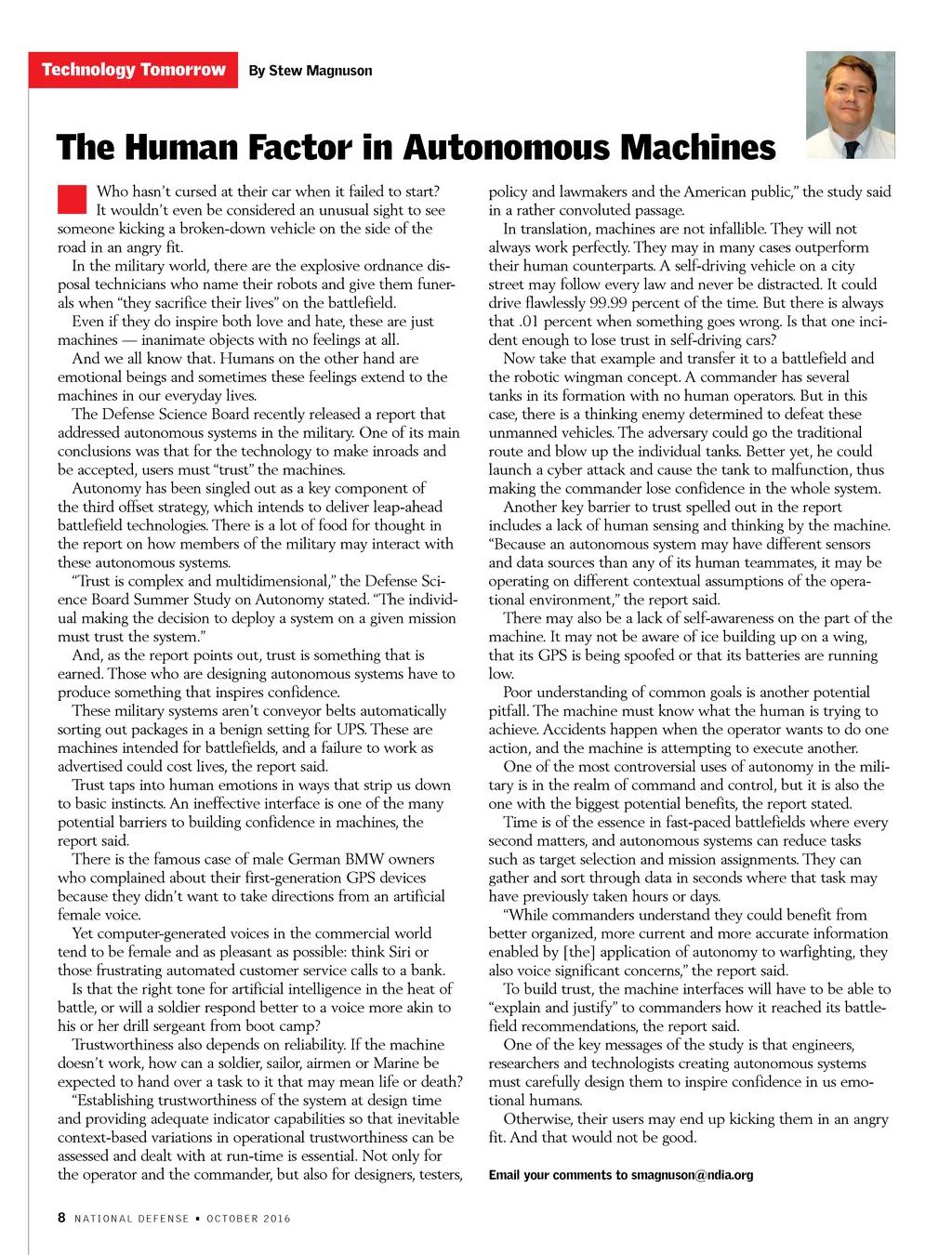 Technology Tomorrow By Stew Magnuson

The Human Factor in Autonomous Machines

Who hasn't cursed at their car when it failed to start? It wouldn't even be considered an unusual sight to see someone kicking a broken-down vehicle on the side of the road in an angry fit.

In the military world, there are the explosive ordnance disposal technicians who name their robots and give them funerals when "they sacrifice their lives" on the battlefield.

Even if they do inspire both love and hate, these are just machines — inanimate objects with no feelings at all.

And we all know that. Humans on the other hand are emotional beings and sometimes these feelings extend to the machines in our everyday lives.

The Defense Science Board recently released a report that addressed autonomous systems in the military. One of its main conclusions was that for the technology to make inroads and be accepted, users must "trust" the machines.

Autonomy has been singled out as a key component of the third offset strategy, which intends to deliver leap-ahead battlefield technologies. There is a lot of food for thought in the report on how members of the military may interact with these autonomous systems.

"Trust is complex and multidimensional," the Defense Science Board Summer Study on Autonomy stated. "The individual making the decision to deploy a system on a given mission must trust the system."

And, as the report points out, trust is something that is earned. Those who are designing autonomous systems have to produce something that inspires confidence.

These military systems aren't conveyor belts automatically sorting out packages in a benign setting for UPS. These are machines intended for battlefields, and a failure to work as advertised could cost lives, the report said.

Trust taps into human emotions in ways that strip us down to basic instincts. An ineffective interface is one of the many potential barriers to building confidence in machines, the report said.

There is the famous case of male German BMW owners who complained about their first-generation GPS devices because they didn't want to take directions from an artificial female voice.

Yet computer-generated voices in the commercial world tend to be female and as pleasant as possible: think Siri or those frustrating automated customer service calls to a bank.

Is that the right tone for artificial intelligence in the heat of battle, or will a soldier respond better to a voice more akin to his or her drill sergeant from boot camp?

Trustworthiness also depends on reliability. If the machine doesn't work, how can a soldier, sailor, airmen or Marine be expected to hand over a task to it that may mean life or death?

"Establishing trustworthiness of the system at design time and providing adequate indicator capabilities so that inevitable context-based variations in operational trustworthiness can be assessed and dealt with at run-time is essential. Not only for the operator and the commander, but also for designers, testers, policy and lawmakers and the American public," the study said in a rather convoluted passage.

In translation, machines are not infallible. They will not always work perfectly. They may in many cases outperform their human counterparts. A self-driving vehicle on a city street may follow every law and never be distracted. It could drive flawlessly 99.99 percent of the time. But there is always that .01 percent when something goes wrong. Is that one incident enough to lose trust in self-driving cars?

Now take that example and transfer it to a battlefield and the robotic wingman concept. A commander has several tanks in its formation with no human operators. But in this case, there is a thinking enemy determined to defeat these unmanned vehicles. The adversary could go the traditional route and blow up the individual tanks. Better yet, he could launch a cyber attack and cause the tank to malfunction, thus making the commander lose confidence in the whole system.

Another key barrier to trust spelled out in the report includes a lack of human sensing and thinking by the machine. "Because an autonomous system may have different sensors and data sources than any of its human teammates, it may be operating on different contextual assumptions of the operational environment," the report said.

There may also be a lack of self-awareness on the part of the machine. It may not be aware of ice building up on a wing, that its GPS is being spoofed or that its batteries are running low.

Poor understanding of common goals is another potential pitfall. The machine must know what the human is trying to achieve. Accidents happen when the operator wants to do one action, and the machine is attempting to execute another.

One of the most controversial uses of autonomy in the military is in the realm of command and control, but it is also the one with the biggest potential benefits, the report stated.

Time is of the essence in fast-paced battlefields where every second matters, and autonomous systems can reduce tasks such as target selection and mission assignments. They can gather and sort through data in seconds where that task may have previously taken hours or days.

"While commanders understand they could benefit from better organized, more current and more accurate information enabled by [the] application of autonomy to warfighting, they also voice significant concerns," the report said.

To build trust, the machine interfaces will have to be able to "explain and justify" to commanders how it reached its battlefield recommendations, the report said.

One of the key messages of the study is that engineers, researchers and technologists creating autonomous systems must carefully design them to inspire confidence in us emotional humans.

Otherwise, their users may end up kicking them in an angry fit. And that would not be good.

Email your comments to smagnuson@ndia.org

8 NATIONAL DEFENSE ▪ OCTOBER 2016